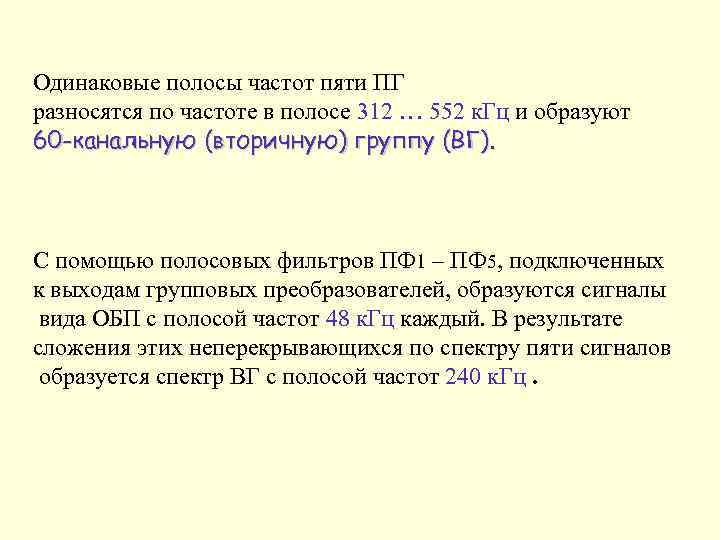 Одинаковые полосы частот пяти ПГ разносятся по частоте в полосе 312 … 552 кГц и образуют 60-канальную (вторичную) группу (ВГ).

С помощью полосовых фильтров ПФ1 – ПФ5, подключенных к выходам групповых преобразователей, образуются сигналы вида ОБП с полосой частот 48 кГц каждый. В результате сложения этих неперекрывающихся по спектру пяти сигналов образуется спектр ВГ с полосой частот 240 кГц .